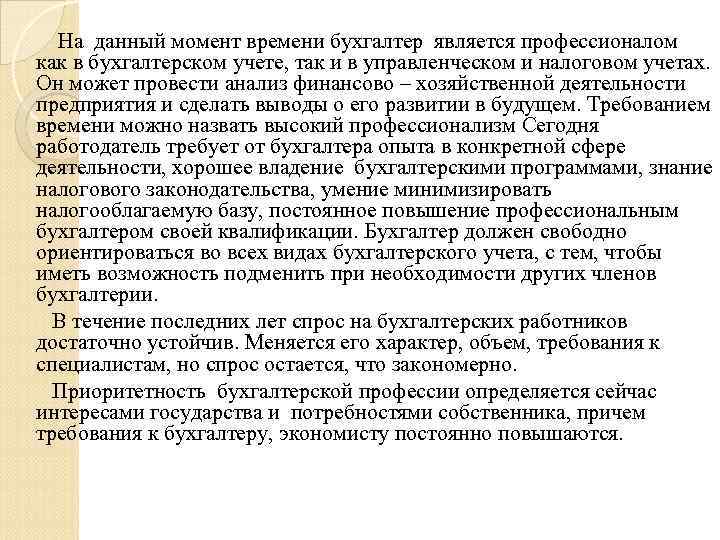 На данный момент времени бухгалтер является профессионалом как в бухгалтерском учете, так и в управленческом и налоговом учетах. Он может провести анализ финансово – хозяйственной деятельности предприятия и сделать выводы о его развитии в будущем. Требованием времени можно назвать высокий профессионализм Сегодня работодатель требует от бухгалтера опыта в конкретной сфере деятельности, хорошее владение бухгалтерскими программами, знание налогового законодательства, умение минимизировать налогооблагаемую базу, постоянное повышение профессиональным бухгалтером своей квалификации. Бухгалтер должен свободно ориентироваться во всех видах бухгалтерского учета, с тем, чтобы иметь возможность подменить при необходимости других членов бухгалтерии.

В течение последних лет спрос на бухгалтерских работников достаточно устойчив. Меняется его характер, объем, требования к специалистам, но спрос остается, что закономерно.

Приоритетность бухгалтерской профессии определяется сейчас интересами государства и потребностями собственника, причем требования к бухгалтеру, экономисту постоянно повышаются.